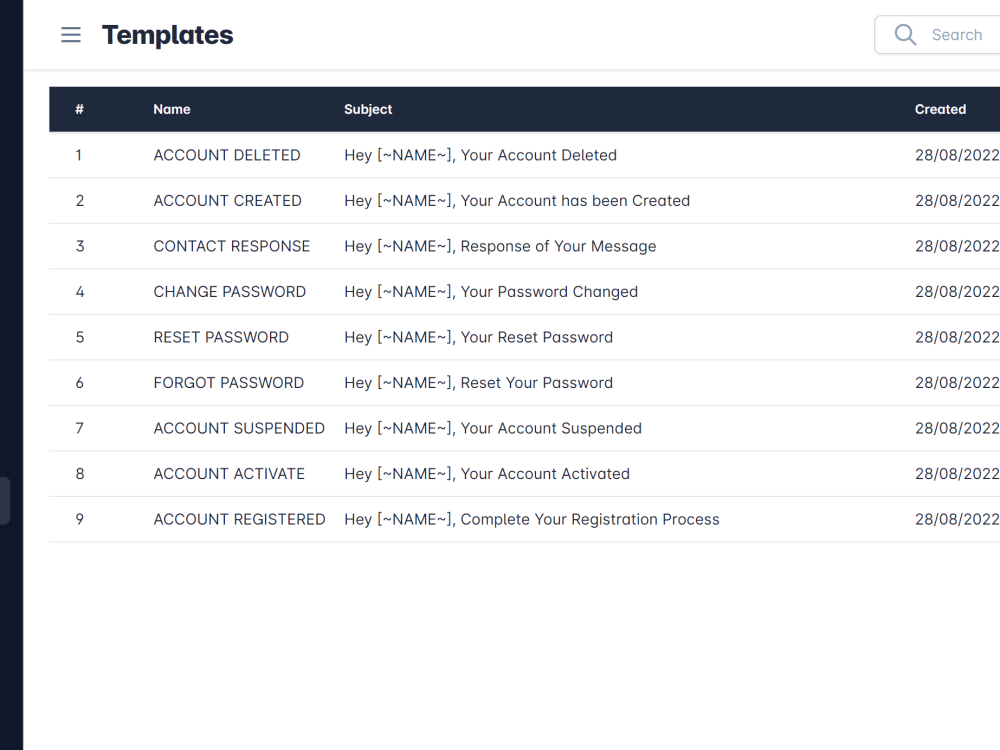 Templates

Search

| # | Name | Subject | Created |
|---|---|---|---|
| 1 | ACCOUNT DELETED | Hey [~NAME~], Your Account Deleted | 28/08/2022 |
| 2 | ACCOUNT CREATED | Hey [~NAME~], Your Account has been Created | 28/08/2022 |
| 3 | CONTACT RESPONSE | Hey [~NAME~], Response of Your Message | 28/08/2022 |
| 4 | CHANGE PASSWORD | Hey [~NAME~], Your Password Changed | 28/08/2022 |
| 5 | RESET PASSWORD | Hey [~NAME~], Your Reset Password | 28/08/2022 |
| 6 | FORGOT PASSWORD | Hey [~NAME~], Reset Your Password | 28/08/2022 |
| 7 | ACCOUNT SUSPENDED | Hey [~NAME~], Your Account Suspended | 28/08/2022 |
| 8 | ACCOUNT ACTIVATE | Hey [~NAME~], Your Account Activated | 28/08/2022 |
| 9 | ACCOUNT REGISTERED | Hey [~NAME~], Complete Your Registration Process | 28/08/2022 |